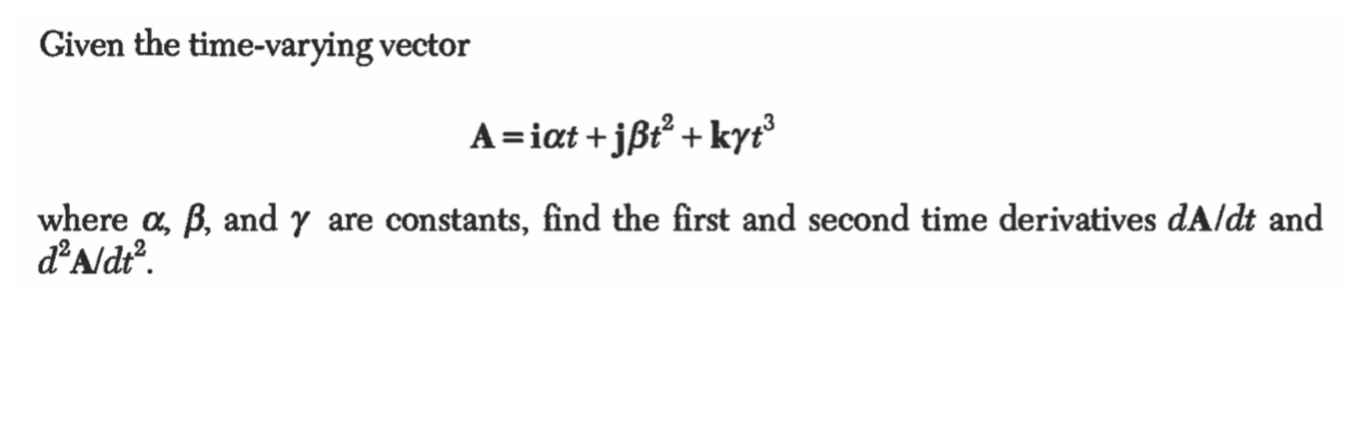 Given the time-varying vector

$\mathbf{A} = \mathbf{i}\alpha t + \mathbf{j}\beta t^2 + \mathbf{k}\gamma t^3$

where $\alpha$, $\beta$, and $\gamma$ are constants, find the first and second time derivatives $d\mathbf{A}/dt$ and $d^2\mathbf{A}/dt^2$.